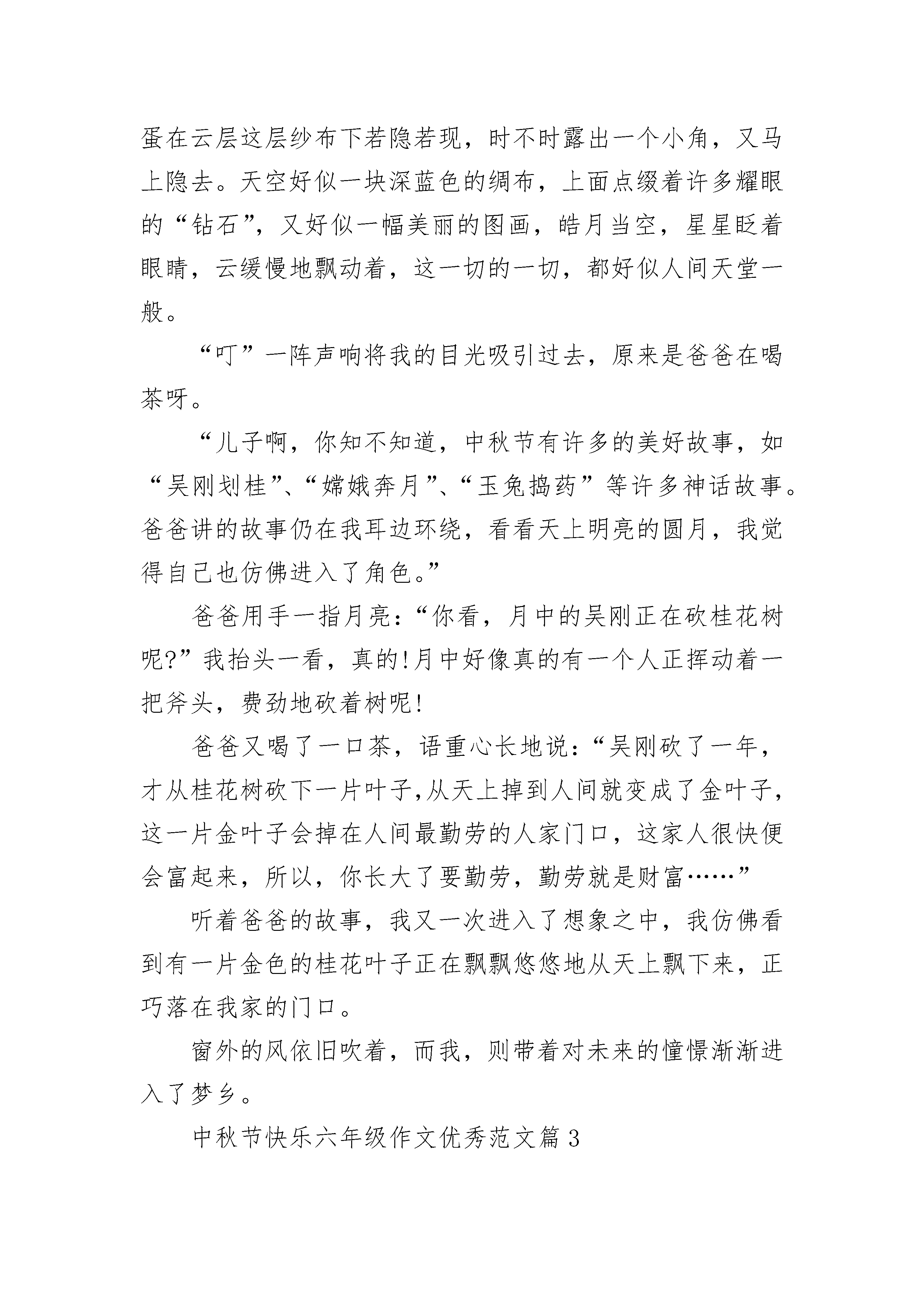 蛋在云层这层纱布下若隐若现，时不时露出一个小角，又马上隐去。天空好似一块深蓝色的绸布，上面点缀着许多耀眼的“钻石”，又好似一幅美丽的图画，皓月当空，星星眨着眼睛，云缓慢地飘动着，这一切的一切，都好似人间天堂一般。

“叮”一阵声响将我的目光吸引过去，原来是爸爸在喝茶呀。

“儿子啊，你知不知道，中秋节有许多的美好故事，如“吴刚划桂”、“嫦娥奔月”、“玉兔捣药”等许多神话故事。爸爸讲的故事仍在我耳边环绕，看看天上明亮的圆月，我觉得自己也仿佛进入了角色。”

爸爸用手一指月亮：“你看，月中的吴刚正在砍桂花树呢?”我抬头一看，真的!月中好像真的有一个人正挥动着一把斧头，费劲地砍着树呢!

爸爸又喝了一口茶，语重心长地说：“吴刚砍了一年，才从桂花树砍下一片叶子,从天上掉到人间就变成了金叶子，这一片金叶子会掉在人间最勤劳的人家门口，这家人很快便会富起来，所以，你长大了要勤劳，勤劳就是财富……”

听着爸爸的故事，我又一次进入了想象之中，我仿佛看到有一片金色的桂花叶子正在飘飘悠悠地从天上飘下来，正巧落在我家的门口。

窗外的风依旧吹着，而我，则带着对未来的憧憬渐渐进入了梦乡。

中秋节快乐六年级作文优秀范文篇3